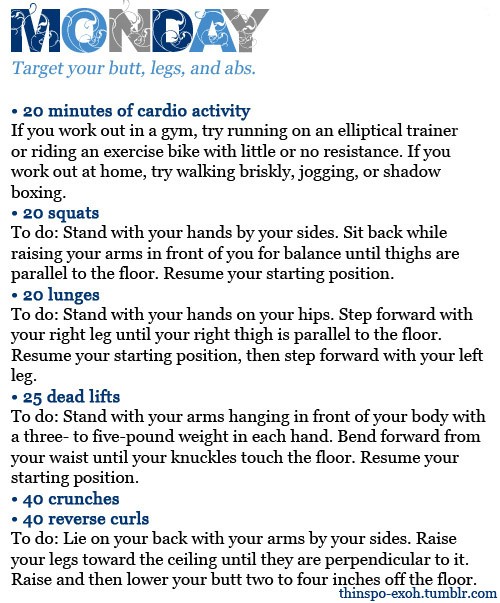 MONDAY
Target your butt, legs, and abs.

• 20 minutes of cardio activity
If you work out in a gym, try running on an elliptical trainer or riding an exercise bike with little or no resistance. If you work out at home, try walking briskly, jogging, or shadow boxing.
• 20 squats
To do: Stand with your hands by your sides. Sit back while raising your arms in front of you for balance until thighs are parallel to the floor. Resume your starting position.
• 20 lunges
To do: Stand with your hands on your hips. Step forward with your right leg until your right thigh is parallel to the floor. Resume your starting position, then step forward with your left leg.
• 25 dead lifts
To do: Stand with your arms hanging in front of your body with a three- to five-pound weight in each hand. Bend forward from your waist until your knuckles touch the floor. Resume your starting position.
• 40 crunches
• 40 reverse curls
To do: Lie on your back with your arms by your sides. Raise your legs toward the ceiling until they are perpendicular to it. Raise and then lower your butt two to four inches off the floor.

thinspo-exoh.tumblr.com